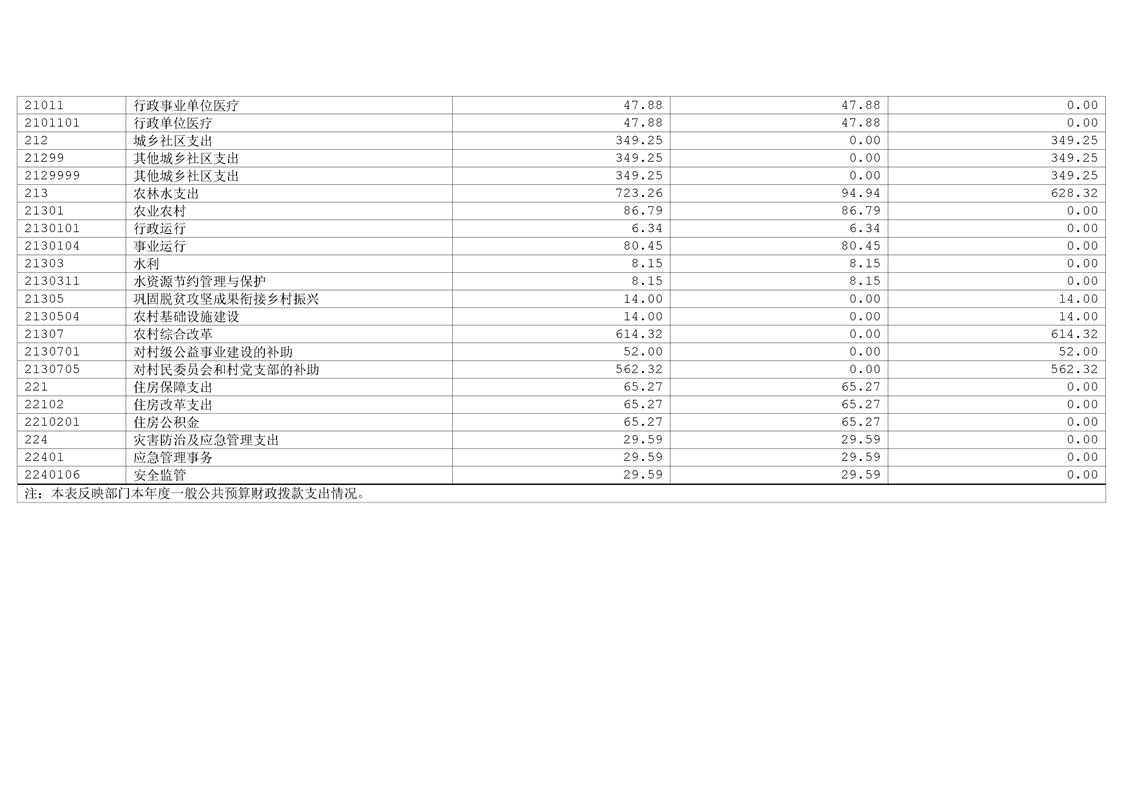 | 21011 | 行政事业单位医疗 | 47.88 | 47.88 | 0.00 |
|---|---|---|---|---|
| 2101101 | 行政单位医疗 | 47.88 | 47.88 | 0.00 |
| 212 | 城乡社区支出 | 349.25 | 0.00 | 349.25 |
| 21299 | 其他城乡社区支出 | 349.25 | 0.00 | 349.25 |
| 2129999 | 其他城乡社区支出 | 349.25 | 0.00 | 349.25 |
| 213 | 农林水支出 | 723.26 | 94.94 | 628.32 |
| 21301 | 农业农村 | 86.79 | 86.79 | 0.00 |
| 2130101 | 行政运行 | 6.34 | 6.34 | 0.00 |
| 2130104 | 事业运行 | 80.45 | 80.45 | 0.00 |
| 21303 | 水利 | 8.15 | 8.15 | 0.00 |
| 2130311 | 水资源节约管理与保护 | 8.15 | 8.15 | 0.00 |
| 21305 | 巩固脱贫攻坚成果衔接乡村振兴 | 14.00 | 0.00 | 14.00 |
| 2130504 | 农村基础设施建设 | 14.00 | 0.00 | 14.00 |
| 21307 | 农村综合改革 | 614.32 | 0.00 | 614.32 |
| 2130701 | 对村级公益事业建设的补助 | 52.00 | 0.00 | 52.00 |
| 2130705 | 对村民委员会和村党支部的补助 | 562.32 | 0.00 | 562.32 |
| 221 | 住房保障支出 | 65.27 | 65.27 | 0.00 |
| 22102 | 住房改革支出 | 65.27 | 65.27 | 0.00 |
| 2210201 | 住房公积金 | 65.27 | 65.27 | 0.00 |
| 224 | 灾害防治及应急管理支出 | 29.59 | 29.59 | 0.00 |
| 22401 | 应急管理事务 | 29.59 | 29.59 | 0.00 |
| 2240106 | 安全监管 | 29.59 | 29.59 | 0.00 |

注：本表反映部门本年度一般公共预算财政拨款支出情况。